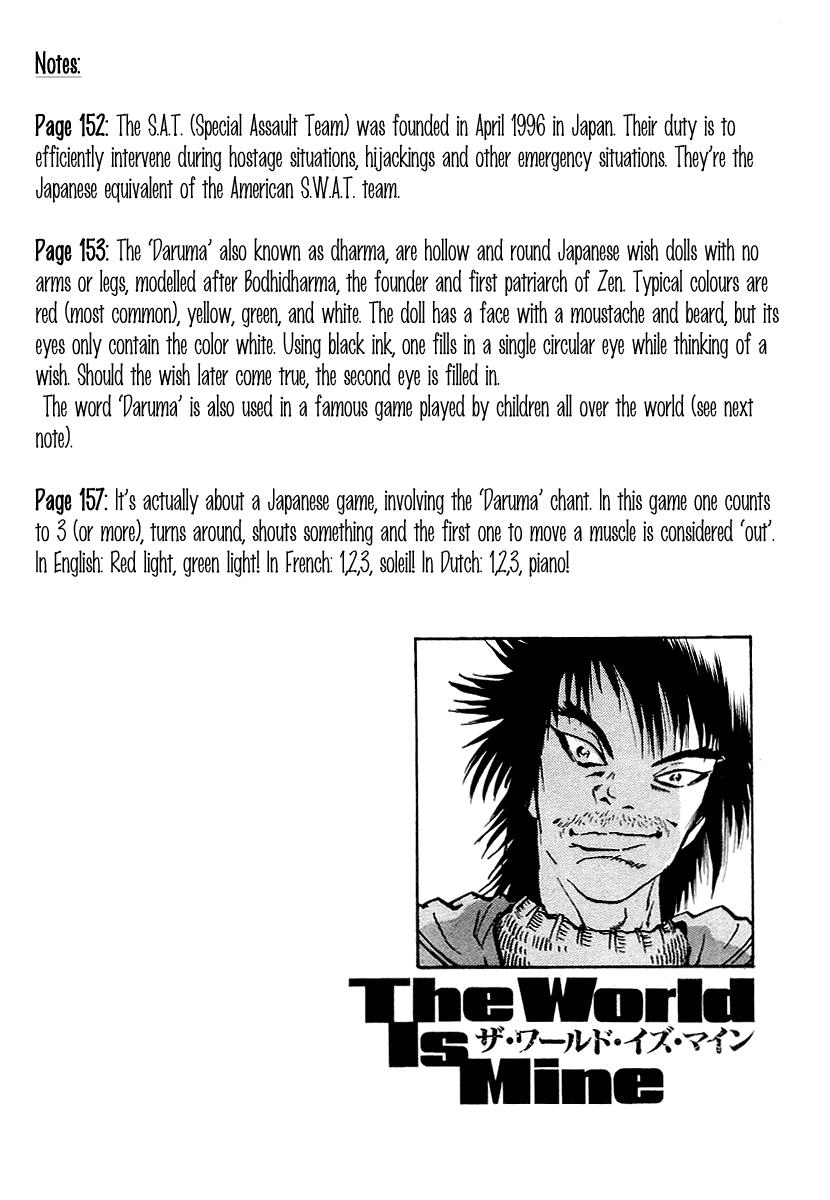 Notes:

Page 152: The S.A.T. (Special Assault Team) was founded in April 1996 in Japan. Their duty is to efficiently intervene during hostage situations, hijackings and other emergency situations. They're the Japanese equivalent of the American S.W.A.T. team.

Page 153: The 'Daruma' also known as dharma, are hollow and round Japanese wish dolls with no arms or legs, modelled after Bodhidharma, the founder and first patriarch of Zen. Typical colours are red (most common), yellow, green, and white. The doll has a face with a moustache and beard, but its eyes only contain the color white. Using black ink, one fills in a single circular eye while thinking of a wish. Should the wish later come true, the second eye is filled in.
The word 'Daruma' is also used in a famous game played by children all over the world (see next note).

Page 157: It's actually about a Japanese game, involving the 'Daruma' chant. In this game one counts to 3 (or more), turns around, shouts something and the first one to move a muscle is considered 'out'. In English: Red light, green light! In French: 1,2,3, soleil! In Dutch: 1,2,3, piano!

The World Is Mine
ザ・ワールド・イズ・マイン